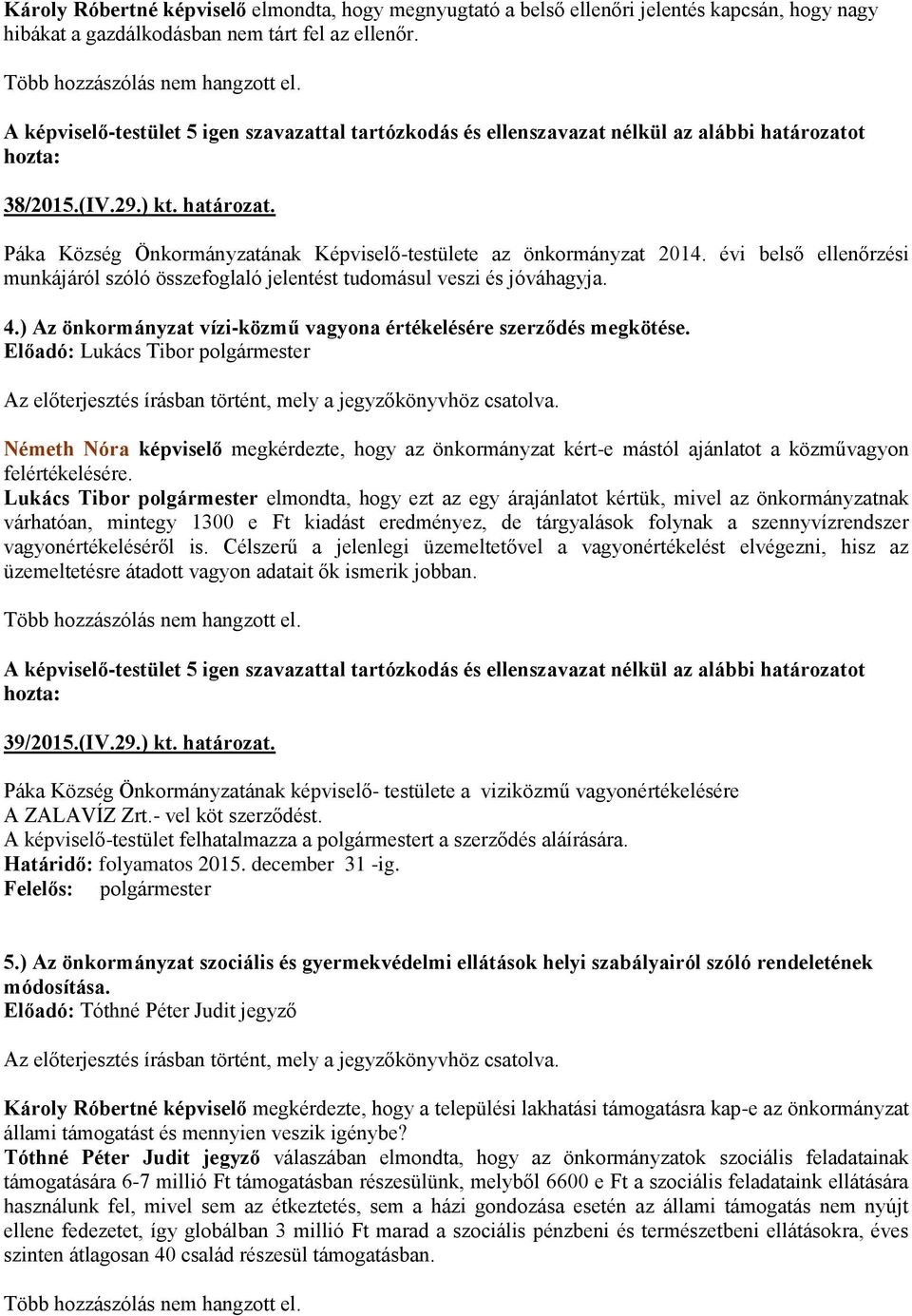 Károly Róbertné képviselő elmondta, hogy megnyugtató a belső ellenőri jelentés kapcsán, hogy nagy hibákat a gazdálkodásban nem tárt fel az ellenőr.

Több hozzászólás nem hangzott el.

A képviselő-testület 5 igen szavazattal tartózkodás és ellenszavazat nélkül az alábbi határozatot hozta:

38/2015.(IV.29.) kt. határozat.

Páka Község Önkormányzatának Képviselő-testülete az önkormányzat 2014. évi belső ellenőrzési munkájáról szóló összefoglaló jelentést tudomásul veszi és jóváhagyja.

4.) Az önkormányzat vízi-közmű vagyona értékelésére szerződés megkötése.
Előadó: Lukács Tibor polgármester

Az előterjesztés írásban történt, mely a jegyzőkönyvhöz csatolva.

Németh Nóra képviselő megkérdezte, hogy az önkormányzat kért-e mástól ajánlatot a közművagyon felértékelésére.
Lukács Tibor polgármester elmondta, hogy ezt az egy árajánlatot kértük, mivel az önkormányzatnak várhatóan, mintegy 1300 e Ft kiadást eredményez, de tárgyalások folynak a szennyvízrendszer vagyonértékeléséről is. Célszerű a jelenlegi üzemeltetővel a vagyonértékelést elvégezni, hisz az üzemeltetésre átadott vagyon adatait ők ismerik jobban.

Több hozzászólás nem hangzott el.

A képviselő-testület 5 igen szavazattal tartózkodás és ellenszavazat nélkül az alábbi határozatot hozta:

39/2015.(IV.29.) kt. határozat.

Páka Község Önkormányzatának képviselő- testülete a viziközmű vagyonértékelésére A ZALAVÍZ Zrt.- vel köt szerződést.
A képviselő-testület felhatalmazza a polgármestert a szerződés aláírására.
Határidő: folyamatos 2015. december 31 -ig.
Felelős: polgármester

5.) Az önkormányzat szociális és gyermekvédelmi ellátások helyi szabályairól szóló rendeletének módosítása.
Előadó: Tóthné Péter Judit jegyző

Az előterjesztés írásban történt, mely a jegyzőkönyvhöz csatolva.

Károly Róbertné képviselő megkérdezte, hogy a települési lakhatási támogatásra kap-e az önkormányzat állami támogatást és mennyien veszik igénybe?
Tóthné Péter Judit jegyző válaszában elmondta, hogy az önkormányzatok szociális feladatainak támogatására 6-7 millió Ft támogatásban részesülünk, melyből 6600 e Ft a szociális feladataink ellátására használunk fel, mivel sem az étkeztetés, sem a házi gondozása esetén az állami támogatás nem nyújt ellene fedezetet, így globálban 3 millió Ft marad a szociális pénzbeni és természetbeni ellátásokra, éves szinten átlagosan 40 család részesül támogatásban.

Több hozzászólás nem hangzott el.